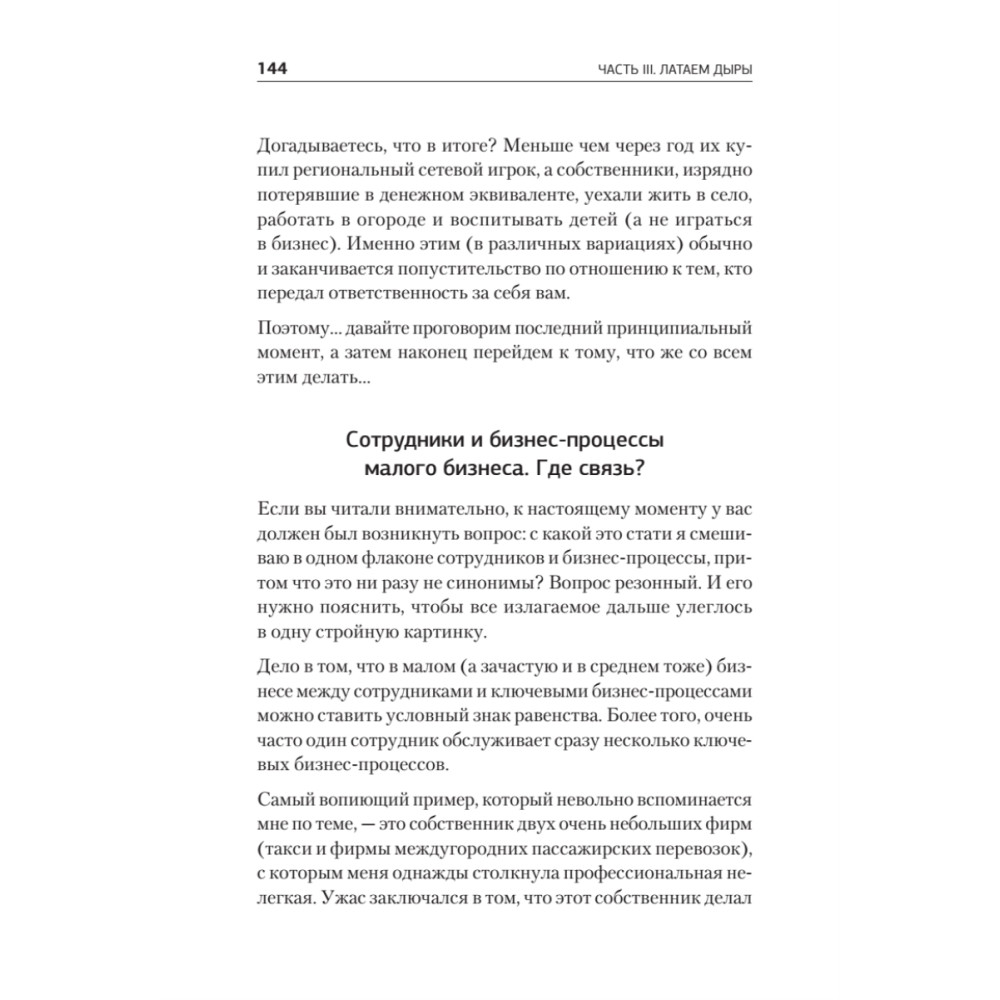 144 ЧАСТЬ III. ЛАТАЕМ ДЫРЫ

Догадываетесь, что в итоге? Меньше чем через год их купил региональный сетевой игрок, а собственники, изрядно потерявшие в денежном эквиваленте, уехали жить в село, работать в огороде и воспитывать детей (а не играться в бизнес). Именно этим (в различных вариациях) обычно и заканчивается попустительство по отношению к тем, кто передал ответственность за себя вам.

Поэтому... давайте проговорим последний принципиальный момент, а затем наконец перейдем к тому, что же со всем этим делать...

Сотрудники и бизнес-процессы малого бизнеса. Где связь?

Если вы читали внимательно, к настоящему моменту у вас должен был возникнуть вопрос: с какой это стати я смешиваю в одном флаконе сотрудников и бизнес-процессы, притом что это ни разу не синонимы? Вопрос резонный. И его нужно пояснить, чтобы все излагаемое дальше улеглось в одну стройную картинку.

Дело в том, что в малом (а зачастую и в среднем тоже) бизнесе между сотрудниками и ключевыми бизнес-процессами можно ставить условный знак равенства. Более того, очень часто один сотрудник обслуживает сразу несколько ключевых бизнес-процессов.

Самый вопиющий пример, который невольно вспоминается мне по теме, — это собственник двух очень небольших фирм (такси и фирмы междугородних пассажирских перевозок), с которым меня однажды столкнула профессиональная нелегкая. Ужас заключался в том, что этот собственник делал